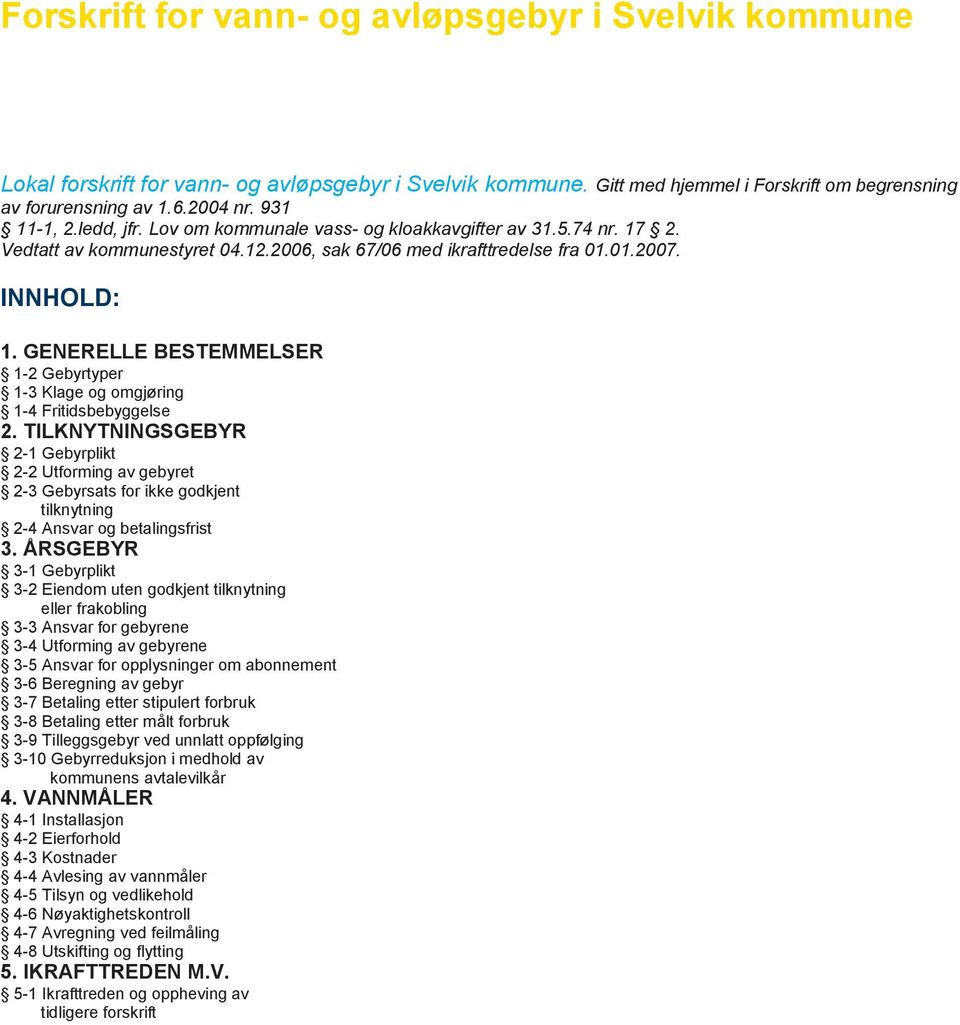 Forskrift for vann- og avløpsgebyr i Svelvik kommune

Lokal forskrift for vann- og avløpsgebyr i Svelvik kommune. Gitt med hjemmel i Forskrift om begrensning av forurensning av 1.6.2004 nr. 931 § 11-1, 2.ledd, jfr. Lov om kommunale vass- og kloakkavgifter av 31.5.74 nr. 17 § 2. Vedtatt av kommunestyret 04.12.2006, sak 67/06 med ikrafttredelse fra 01.01.2007.

INNHOLD:

1. GENERELLE BESTEMMELSER
§ 1-2 Gebyrtyper
§ 1-3 Klage og omgjøring
§ 1-4 Fritidsbebyggelse
2. TILKNYTNINGSGEBYR
§ 2-1 Gebyrplikt
§ 2-2 Utforming av gebyret
§ 2-3 Gebyrsats for ikke godkjent tilknytning
§ 2-4 Ansvar og betalingsfrist
3. ÅRSGEBYR
§ 3-1 Gebyrplikt
§ 3-2 Eiendom uten godkjent tilknytning eller frakobling
§ 3-3 Ansvar for gebyrene
§ 3-4 Utforming av gebyrene
§ 3-5 Ansvar for opplysninger om abonnement
§ 3-6 Beregning av gebyr
§ 3-7 Betaling etter stipulert forbruk
§ 3-8 Betaling etter målt forbruk
§ 3-9 Tilleggsgebyr ved unnlatt oppfølging
§ 3-10 Gebyrreduksjon i medhold av kommunens avtalevilkår
4. VANNMÅLER
§ 4-1 Installasjon
§ 4-2 Eierforhold
§ 4-3 Kostnader
§ 4-4 Avlesing av vannmåler
§ 4-5 Tilsyn og vedlikehold
§ 4-6 Nøyaktighetskontroll
§ 4-7 Avregning ved feilmåling
§ 4-8 Utskifting og flytting
5. IKRAFTTREDEN M.V.
§ 5-1 Ikrafttreden og oppheving av tidligere forskrift